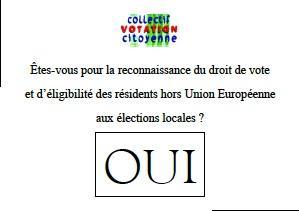 collectif
VOTATION
citoyenne

Êtes-vous pour la reconnaissance du droit de vote et d'éligibilité des résidents hors Union Européenne aux élections locales ?

OUI